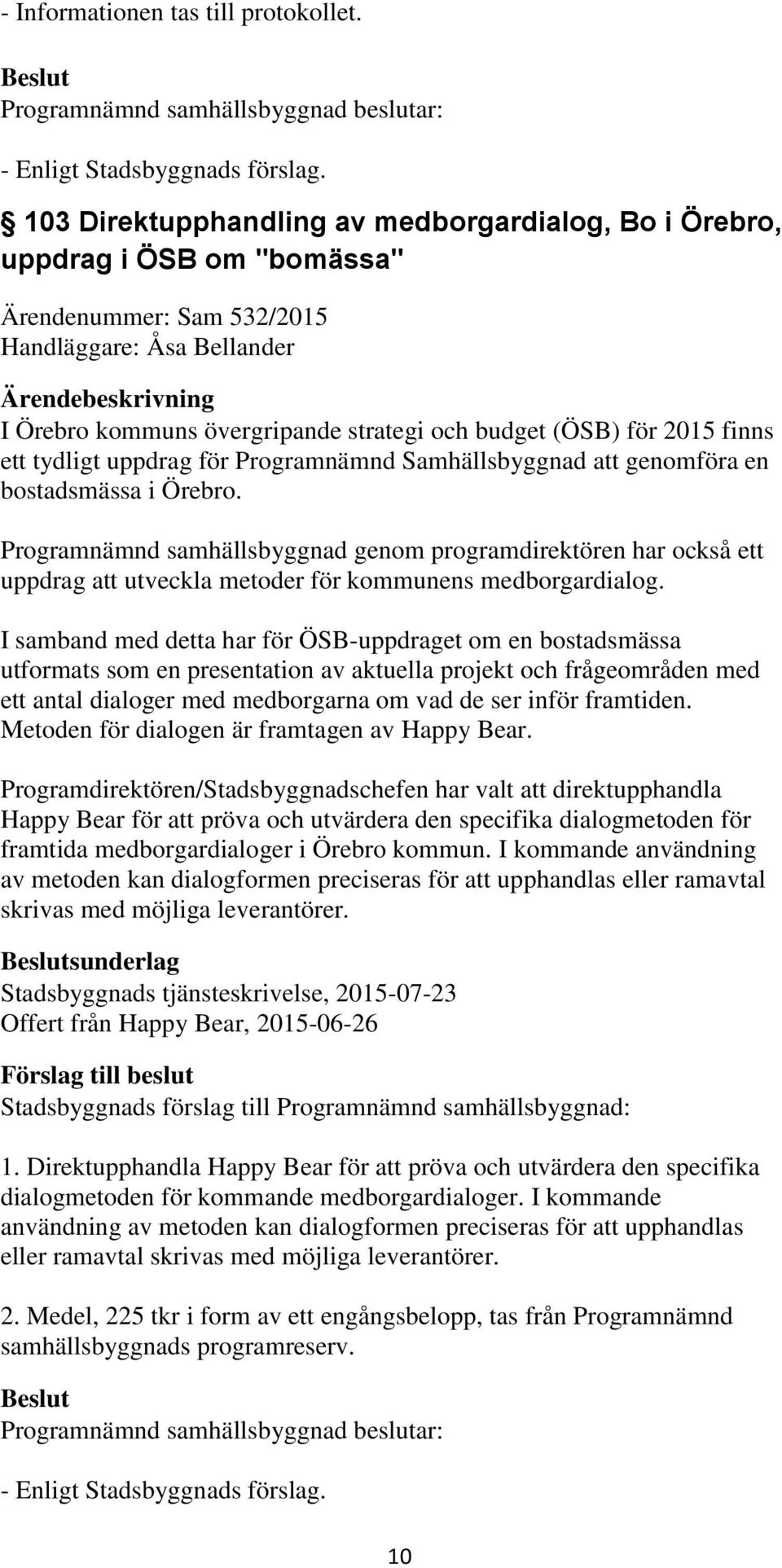 - Informationen tas till protokollet.

Beslut
Programnämnd samhällsbyggnad beslutar:

- Enligt Stadsbyggnads förslag.

§ 103 Direktupphandling av medborgardialog, Bo i Örebro, uppdrag i ÖSB om "bomässa"

Ärendenummer: Sam 532/2015
Handläggare: Åsa Bellander

Ärendebeskrivning
I Örebro kommuns övergripande strategi och budget (ÖSB) för 2015 finns ett tydligt uppdrag för Programnämnd Samhällsbyggnad att genomföra en bostadsmässa i Örebro.

Programnämnd samhällsbyggnad genom programdirektören har också ett uppdrag att utveckla metoder för kommunens medborgardialog.

I samband med detta har för ÖSB-uppdraget om en bostadsmässa utformats som en presentation av aktuella projekt och frågeområden med ett antal dialoger med medborgarna om vad de ser inför framtiden. Metoden för dialogen är framtagen av Happy Bear.

Programdirektören/Stadsbyggnadschefen har valt att direktupphandla Happy Bear för att pröva och utvärdera den specifika dialogmetoden för framtida medborgardialoger i Örebro kommun. I kommande användning av metoden kan dialogformen preciseras för att upphandlas eller ramavtal skrivas med möjliga leverantörer.

Beslutsunderlag
Stadsbyggnads tjänsteskrivelse, 2015-07-23
Offert från Happy Bear, 2015-06-26

Förslag till beslut
Stadsbyggnads förslag till Programnämnd samhällsbyggnad:

1. Direktupphandla Happy Bear för att pröva och utvärdera den specifika dialogmetoden för kommande medborgardialoger. I kommande användning av metoden kan dialogformen preciseras för att upphandlas eller ramavtal skrivas med möjliga leverantörer.

2. Medel, 225 tkr i form av ett engångsbelopp, tas från Programnämnd samhällsbyggnads programreserv.

Beslut
Programnämnd samhällsbyggnad beslutar:

- Enligt Stadsbyggnads förslag.

10